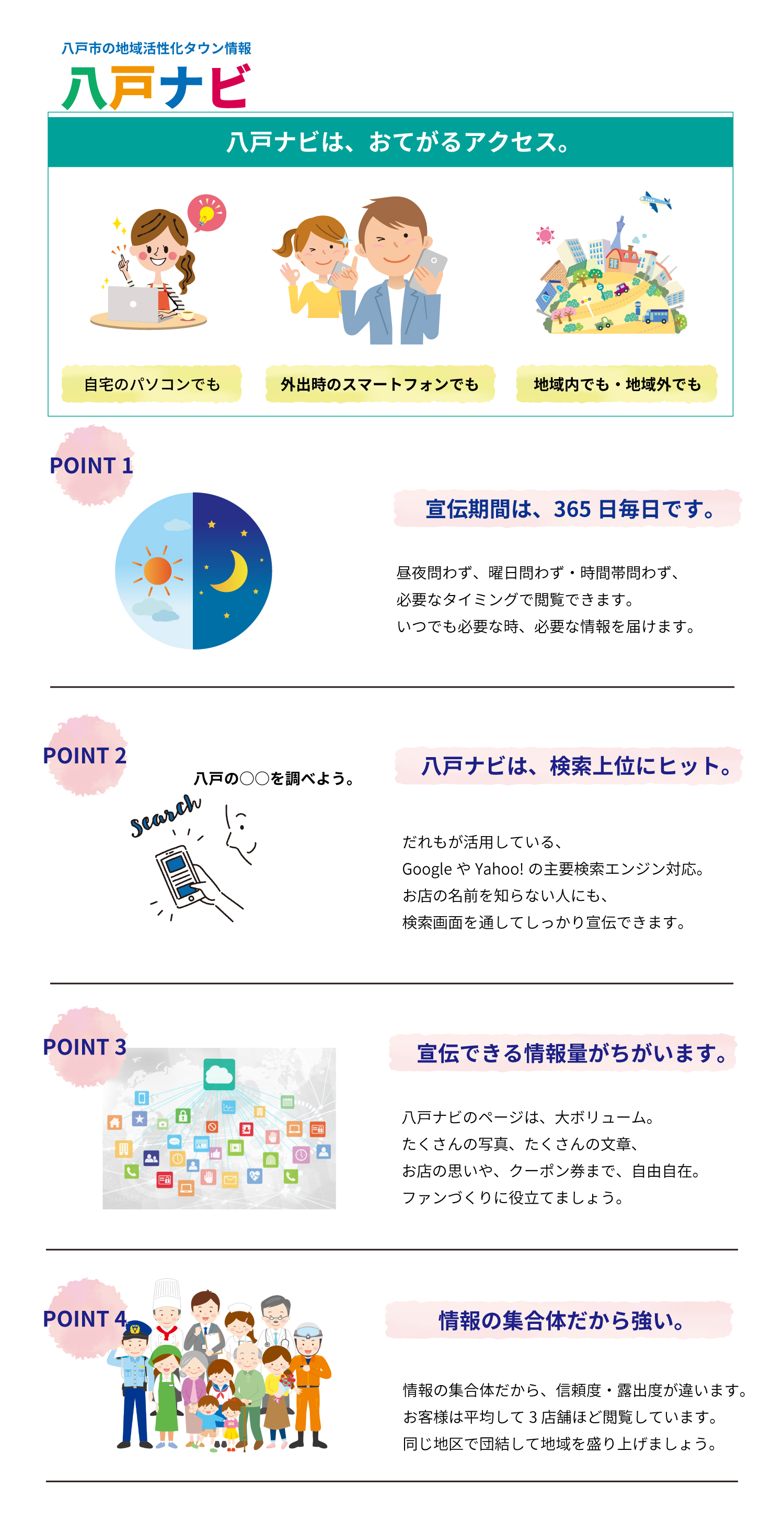 八戸市の地域活性化タウン情報
八戸ナビ

八戸ナビは、おてがるアクセス。

自宅のパソコンでも

外出時のスマートフォンでも

地域内でも・地域外でも

POINT 1

宣伝期間は、365 日毎日です。

昼夜問わず、曜日問わず・時間帯問わず、
必要なタイミングで閲覧できます。
いつでも必要な時、必要な情報を届けます。

POINT 2

八戸の○○を調べよう。

Search

八戸ナビは、検索上位にヒット。

だれもが活用している、
Google や Yahoo! の主要検索エンジン対応。
お店の名前を知らない人にも、
検索画面を通してしっかり宣伝できます。

POINT 3

宣伝できる情報量がちがいます。

八戸ナビのページは、大ボリューム。
たくさんの写真、たくさんの文章、
お店の思いや、クーポン券まで、自由自在。
ファンづくりに役立てましょう。

POINT 4

情報の集合体だから強い。

情報の集合体だから、信頼度・露出度が違います。
お客様は平均して 3 店舗ほど閲覧しています。
同じ地区で団結して地域を盛り上げましょう。